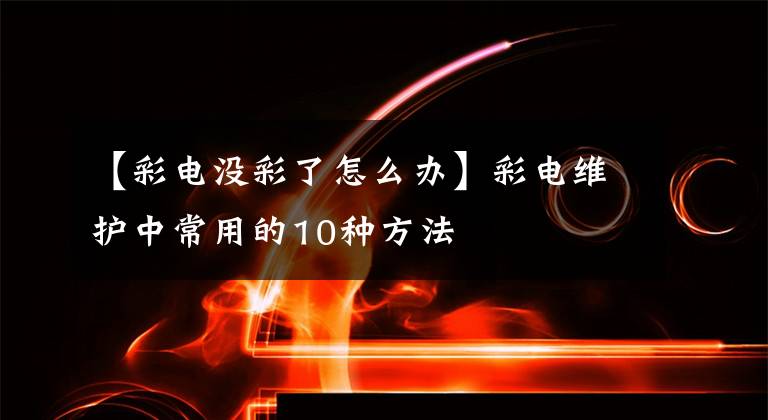 【彩电没彩了怎么办】彩电维护中常用的10种方法